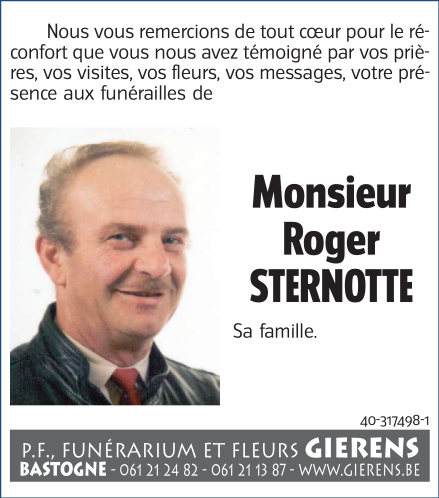 Nous vous remercions de tout cœur pour le réconfort que vous nous avez témoigné par vos prières, vos visites, vos fleurs, vos messages, votre présence aux funérailles de

Monsieur
Roger
STERNOTTE

Sa famille.

40-317498-1

P.F., FUNÉRARIUM ET FLEURS GIERENS
BASTOGNE - 061 21 24 82 - 061 21 13 87 - WWW.GIERENS.BE